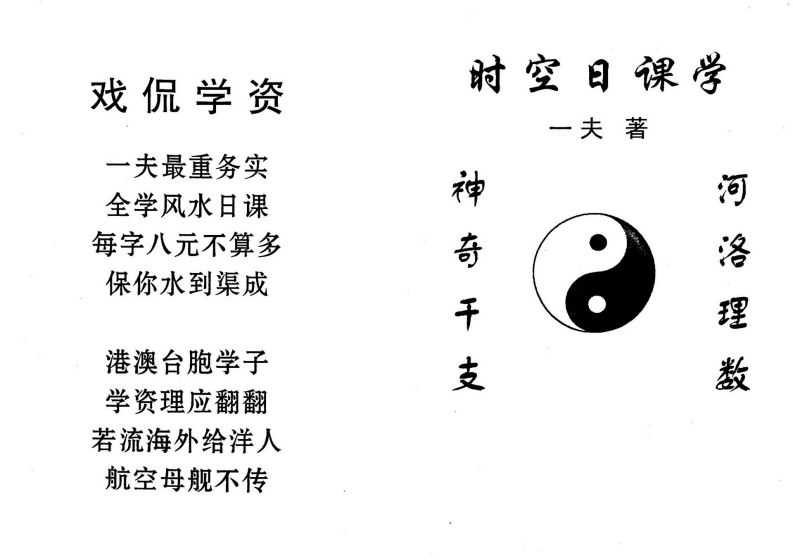 戏侃学资

一夫最重务实
全学风水日课
每字八元不算多
保你水到渠成

港澳台胞学子
学资理应翻翻
若流海外给洋人
航空母舰不传

时空日课学

一夫 著

神奇干支

河洛理数